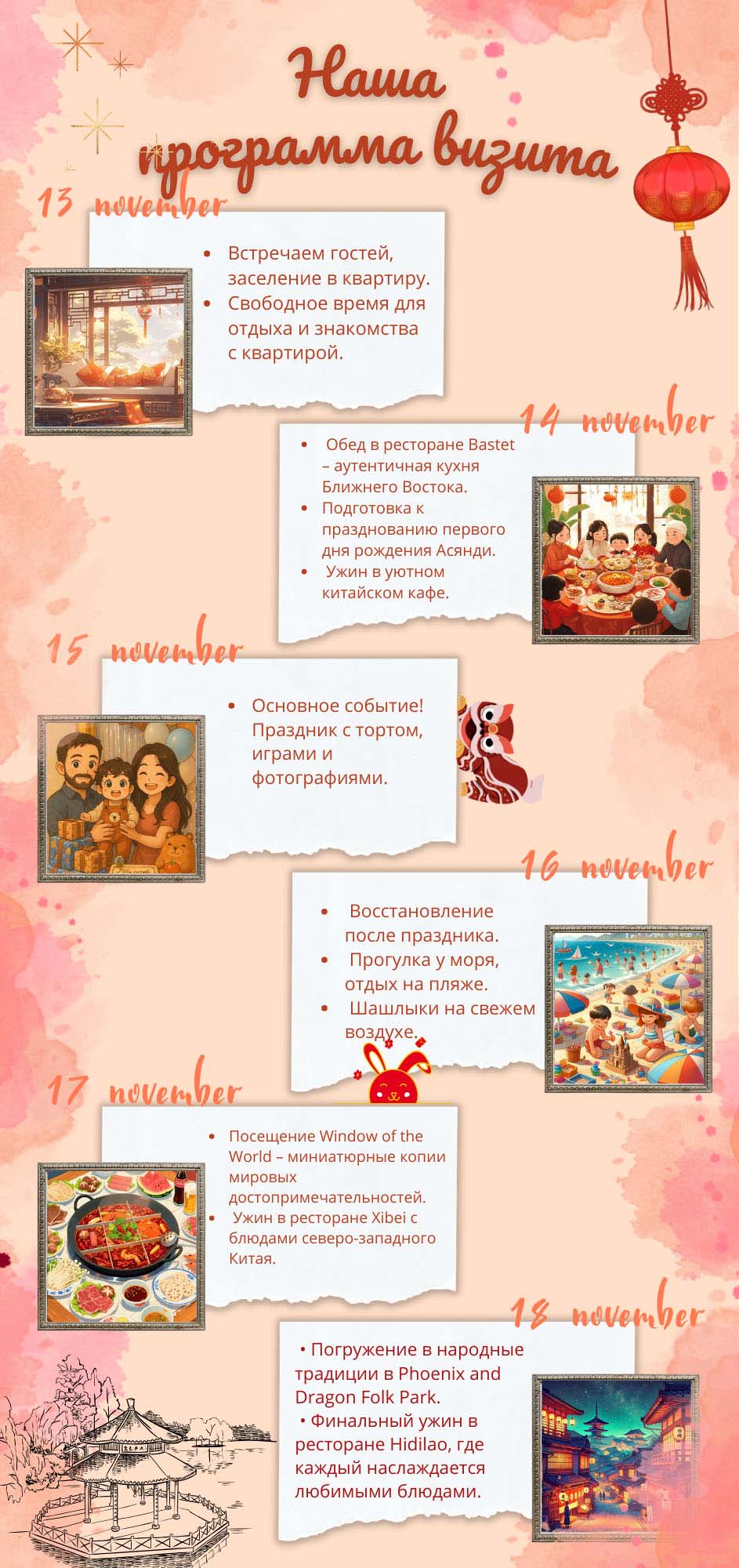 Наша программа визита

13 november

• Встречаем гостей, заселение в квартиру.
• Свободное время для отдыха и знакомства с квартирой.

14 november

• Обед в ресторане Bastet – аутентичная кухня Ближнего Востока.
• Подготовка к празднованию первого дня рождения Асянди.
• Ужин в уютном китайском кафе.

15 november

• Основное событие! Праздник с тортом, играми и фотографиями.

16 november

• Восстановление после праздника.
• Прогулка у моря, отдых на пляже.
• Шашлыки на свежем воздухе.

17 november

• Посещение Window of the World – миниатюрные копии мировых достопримечательностей.
• Ужин в ресторане Xibei с блюдами северо-западного Китая.

18 november

• Погружение в народные традиции в Phoenix and Dragon Folk Park.
• Финальный ужин в ресторане Hidilao, где каждый наслаждается любимыми блюдами.